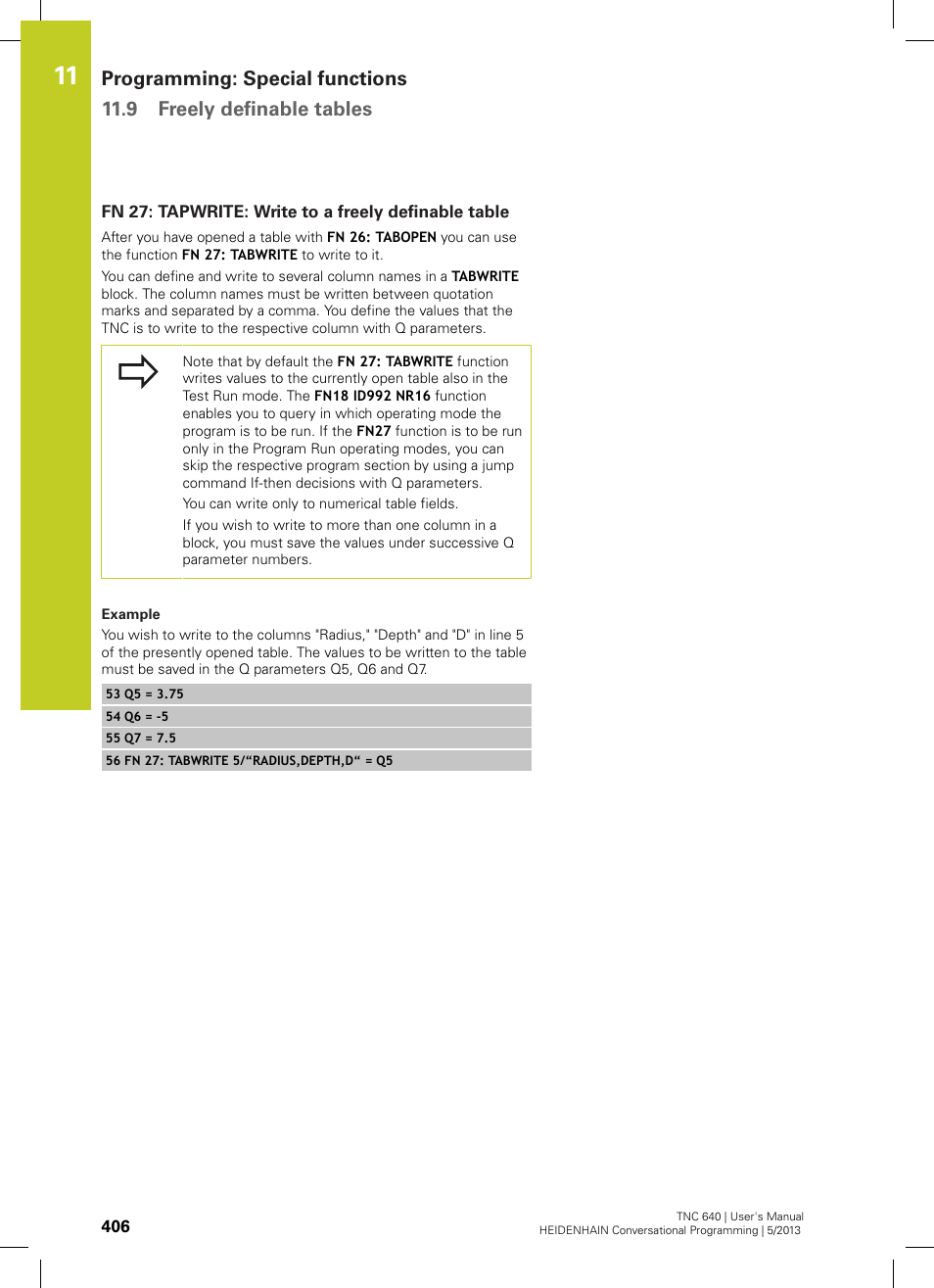 11

Programming: Special functions

11.9 Freely definable tables

FN 27: TAPWRITE: Write to a freely definable table

After you have opened a table with FN 26: TABOPEN you can use the function FN 27: TABWRITE to write to it.

You can define and write to several column names in a TABWRITE block. The column names must be written between quotation marks and separated by a comma. You define the values that the TNC is to write to the respective column with Q parameters.

Note that by default the FN 27: TABWRITE function writes values to the currently open table also in the Test Run mode. The FN18 ID992 NR16 function enables you to query in which operating mode the program is to be run. If the FN27 function is to be run only in the Program Run operating modes, you can skip the respective program section by using a jump command If-then decisions with Q parameters.

You can write only to numerical table fields.

If you wish to write to more than one column in a block, you must save the values under successive Q parameter numbers.

Example

You wish to write to the columns "Radius," "Depth" and "D" in line 5 of the presently opened table. The values to be written to the table must be saved in the Q parameters Q5, Q6 and Q7.

53 Q5 = 3.75
54 Q6 = -5
55 Q7 = 7.5
56 FN 27: TABWRITE 5/“RADIUS,DEPTH,D“ = Q5

406

TNC 640 | User's Manual
HEIDENHAIN Conversational Programming | 5/2013